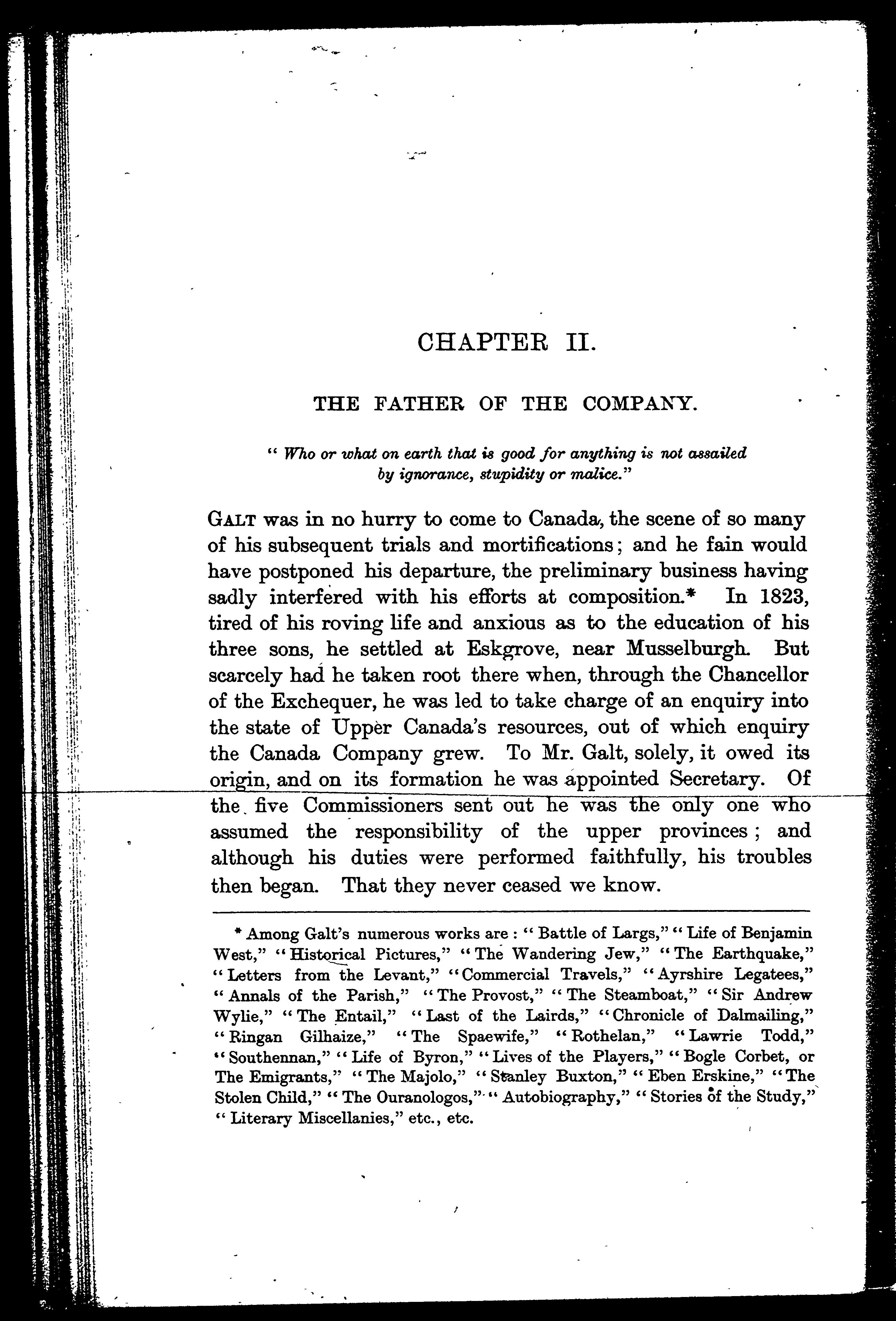 CHAPTER II.

THE FATHER OF THE COMPANY.

"Who or what on earth that is good for anything is not assailed by ignorance, stupidity or malice."

GALT was in no hurry to come to Canada, the scene of so many of his subsequent trials and mortifications; and he fain would have postponed his departure, the preliminary business having sadly interfered with his efforts at composition.* In 1823, tired of his roving life and anxious as to the education of his three sons, he settled at Eskgrove, near Musselburgh. But scarcely had he taken root there when, through the Chancellor of the Exchequer, he was led to take charge of an enquiry into the state of Upper Canada's resources, out of which enquiry the Canada Company grew. To Mr. Galt, solely, it owed its origin, and on its formation he was appointed Secretary. Of the five Commissioners sent out he was the only one who assumed the responsibility of the upper provinces; and although his duties were performed faithfully, his troubles then began. That they never ceased we know.

* Among Galt's numerous works are: "Battle of Largs," "Life of Benjamin West," "Historical Pictures," "The Wandering Jew," "The Earthquake," "Letters from the Levant," "Commercial Travels," "Ayrshire Legatees," "Annals of the Parish," "The Provost," "The Steamboat," "Sir Andrew Wylie," "The Entail," "Last of the Lairds," "Chronicle of Dalmailing," "Ringan Gilhaize," "The Spaewife," "Rothelan," "Lawrie Todd," "Southennan," "Life of Byron," "Lives of the Players," "Bogle Corbet, or The Emigrants," "The Majolo," "Stanley Buxton," "Eben Erskine," "The Stolen Child," "The Ouranologos," "Autobiography," "Stories of the Study," "Literary Miscellanies," etc., etc.